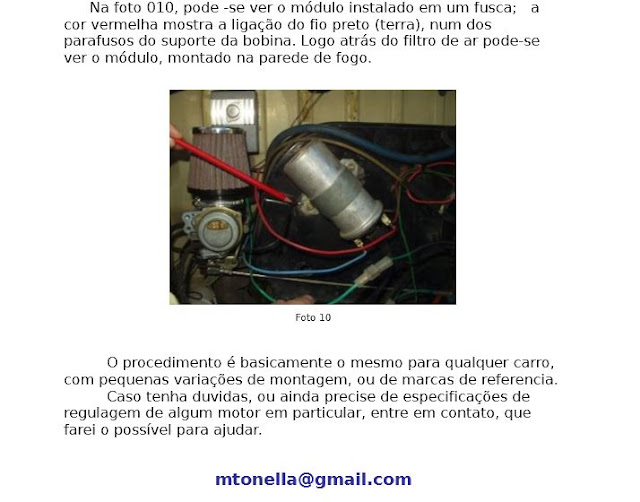 Na foto 010, pode -se ver o módulo instalado em um fusca;   a cor vermelha mostra a ligação do fio preto (terra), num dos parafusos do suporte da bobina. Logo atrás do filtro de ar pode-se ver o módulo, montado na parede de fogo.

Foto 10

O procedimento é basicamente o mesmo para qualquer carro, com pequenas variações de montagem, ou de marcas de referencia.

Caso tenha duvidas, ou ainda precise de especificações de regulagem de algum motor em particular, entre em contato, que farei o possível para ajudar.

mtonella@gmail.com